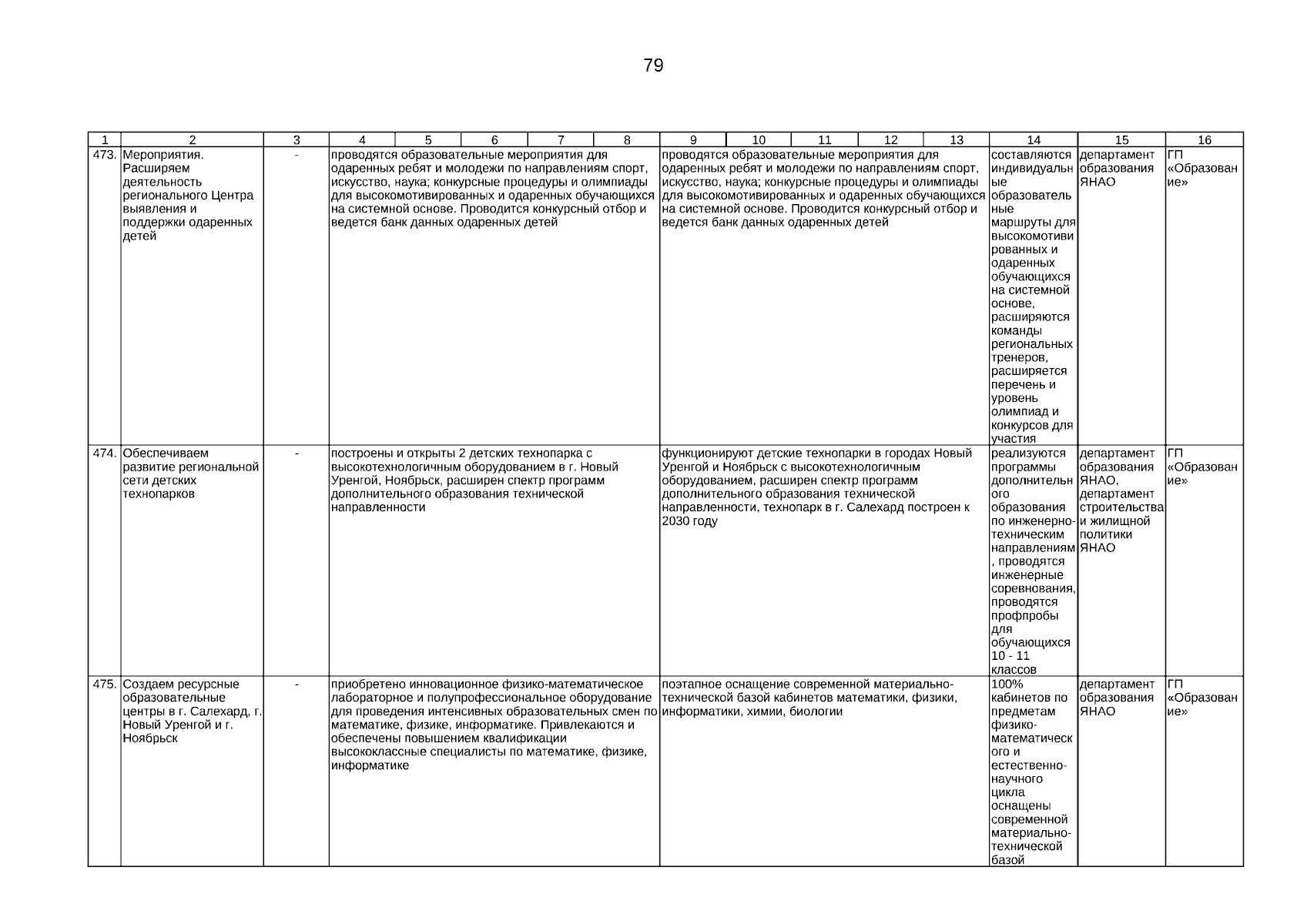 79

| 1 | 2 | 3 | 4 | 5 | 6 | 7 | 8 | 9 | 10 | 11 | 12 | 13 | 14 | 15 | 16 |
|---|---|---|---|---|---|---|---|---|---|---|---|---|---|---|---|
| 473. | Мероприятия. Расширяем деятельность регионального Центра выявления и поддержки одаренных детей | - | проводятся образовательные мероприятия для одаренных ребят и молодежи по направлениям спорт, искусство, наука; конкурсные процедуры и олимпиады для высокомотивированных и одаренных обучающихся на системной основе. Проводится конкурсный отбор и ведется банк данных одаренных детей | | | | | проводятся образовательные мероприятия для одаренных ребят и молодежи по направлениям спорт, искусство, наука; конкурсные процедуры и олимпиады для высокомотивированных и одаренных обучающихся на системной основе. Проводится конкурсный отбор и ведется банк данных одаренных детей | | | | | составляются индивидуальные образовательные маршруты для высокомотивированных и одаренных обучающихся на системной основе, расширяются команды региональных тренеров, расширяется перечень и уровень олимпиад и конкурсов для участия | департамент образования ЯНАО | ГП «Образование» |
| 474. | Обеспечиваем развитие региональной сети детских технопарков | - | построены и открыты 2 детских технопарка с высокотехнологичным оборудованием в г. Новый Уренгой, Ноябрьск, расширен спектр программ дополнительного образования технической направленности | | | | | функционируют детские технопарки в городах Новый Уренгой и Ноябрьск с высокотехнологичным оборудованием, расширен спектр программ дополнительного образования технической направленности, технопарк в г. Салехард построен к 2030 году | | | | | реализуются программы дополнительного образования по инженерно-техническим направлениям, проводятся инженерные соревнования, проводятся профпробы для обучающихся 10 - 11 классов | департамент образования ЯНАО, департамент строительства и жилищной политики ЯНАО | ГП «Образование» |
| 475. | Создаем ресурсные образовательные центры в г. Салехард, г. Новый Уренгой и г. Ноябрьск | - | приобретено инновационное физико-математическое лабораторное и полупрофессиональное оборудование для проведения интенсивных образовательных смен по математике, физике, информатике. Привлекаются и обеспечены повышением квалификации высококлассные специалисты по математике, физике, информатике | | | | | поэтапное оснащение современной материально-технической базой кабинетов математики, физики, информатики, химии, биологии | | | | | 100% кабинетов по предметам физико-математического и естественно-научного цикла оснащены современной материально-технической базой | департамент образования ЯНАО | ГП «Образование» |